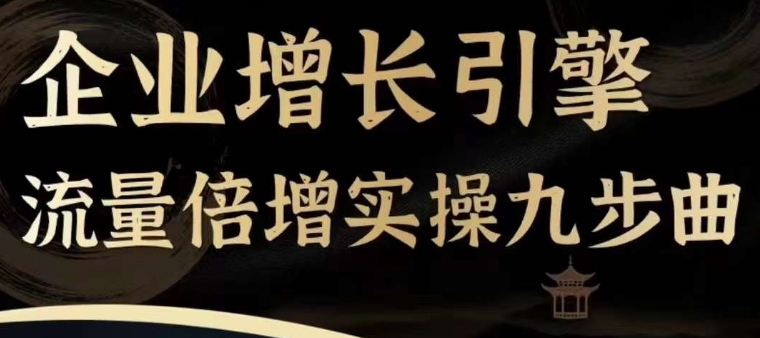 企业增长引擎

流量倍增实操九步曲